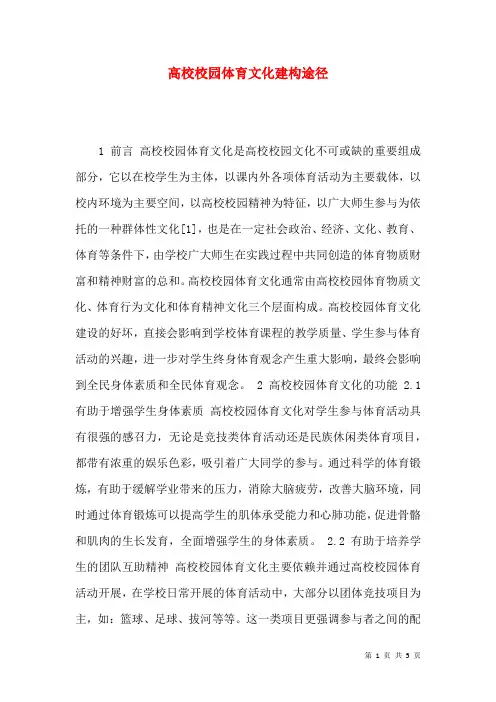 高校校园体育文化建构途径

1 前言 高校校园体育文化是高校校园文化不可或缺的重要组成部分，它以在校学生为主体，以课内外各项体育活动为主要载体，以校内环境为主要空间，以高校校园精神为特征，以广大师生参与为依托的一种群体性文化[1]，也是在一定社会政治、经济、文化、教育、体育等条件下，由学校广大师生在实践过程中共同创造的体育物质财富和精神财富的总和。高校校园体育文化通常由高校校园体育物质文化、体育行为文化和体育精神文化三个层面构成。高校校园体育文化建设的好坏，直接会影响到学校体育课程的教学质量、学生参与体育活动的兴趣，进一步对学生终身体育观念产生重大影响，最终会影响到全民身体素质和全民体育观念。 2 高校校园体育文化的功能 2.1 有助于增强学生身体素质 高校校园体育文化对学生参与体育活动具有很强的感召力，无论是竞技类体育活动还是民族休闲类体育项目，都带有浓重的娱乐色彩，吸引着广大同学的参与。通过科学的体育锻炼，有助于缓解学业带来的压力，消除大脑疲劳，改善大脑环境，同时通过体育锻炼可以提高学生的肌体承受能力和心肺功能，促进骨骼和肌肉的生长发育，全面增强学生的身体素质。 2.2 有助于培养学生的团队互助精神 高校校园体育文化主要依赖并通过高校校园体育活动开展，在学校日常开展的体育活动中，大部分以团体竞技项目为主，如：篮球、足球、拔河等等。这一类项目更强调参与者之间的配

第 1 页 共 5 页